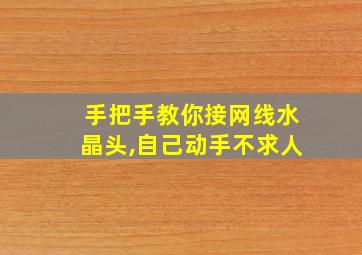 手把手教你接网线水晶头,自己动手不求人